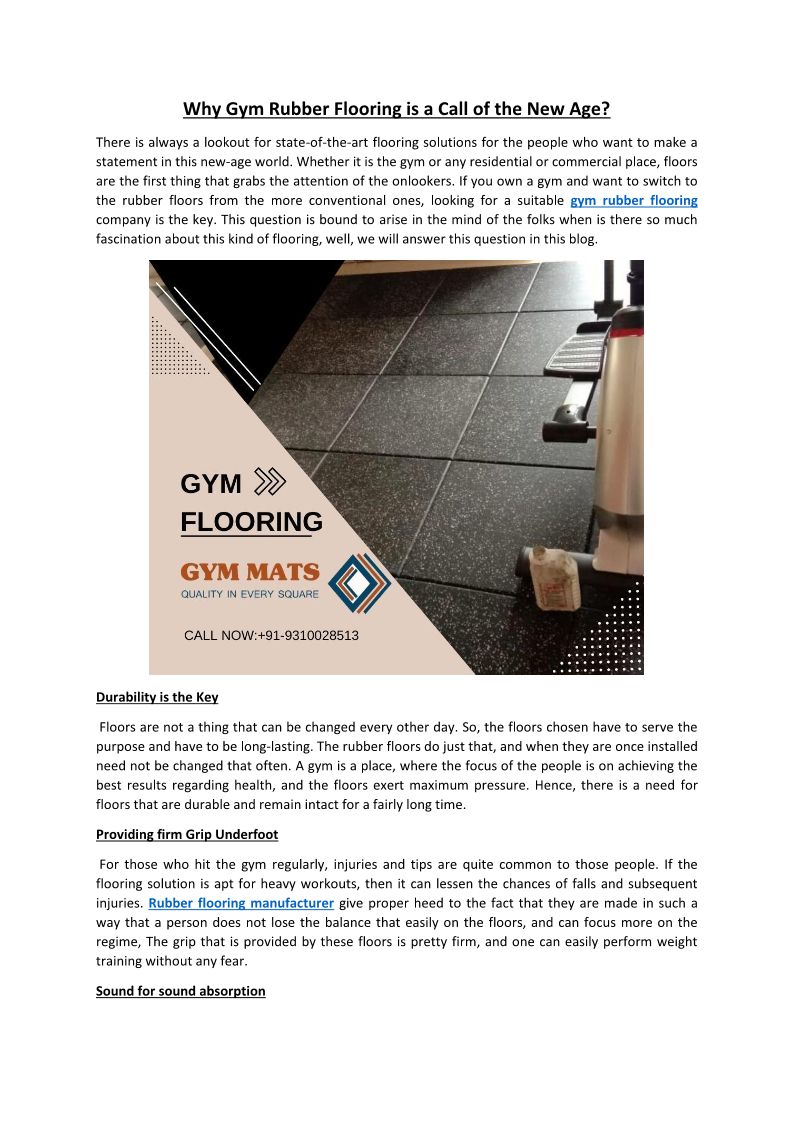 Why Gym Rubber Flooring is a Call of the New Age?

There is always a lookout for state-of-the-art flooring solutions for the people who want to make a statement in this new-age world. Whether it is the gym or any residential or commercial place, floors are the first thing that grabs the attention of the onlookers. If you own a gym and want to switch to the rubber floors from the more conventional ones, looking for a suitable gym rubber flooring company is the key. This question is bound to arise in the mind of the folks when is there so much fascination about this kind of flooring, well, we will answer this question in this blog.

GYM
FLOORING
GYM MATS
QUALITY IN EVERY SQUARE
CALL NOW:+91-9310028513

Durability is the Key

Floors are not a thing that can be changed every other day. So, the floors chosen have to serve the purpose and have to be long-lasting. The rubber floors do just that, and when they are once installed need not be changed that often. A gym is a place, where the focus of the people is on achieving the best results regarding health, and the floors exert maximum pressure. Hence, there is a need for floors that are durable and remain intact for a fairly long time.

Providing firm Grip Underfoot

For those who hit the gym regularly, injuries and tips are quite common to those people. If the flooring solution is apt for heavy workouts, then it can lessen the chances of falls and subsequent injuries. Rubber flooring manufacturer give proper heed to the fact that they are made in such a way that a person does not lose the balance that easily on the floors, and can focus more on the regime, The grip that is provided by these floors is pretty firm, and one can easily perform weight training without any fear.

Sound for sound absorption